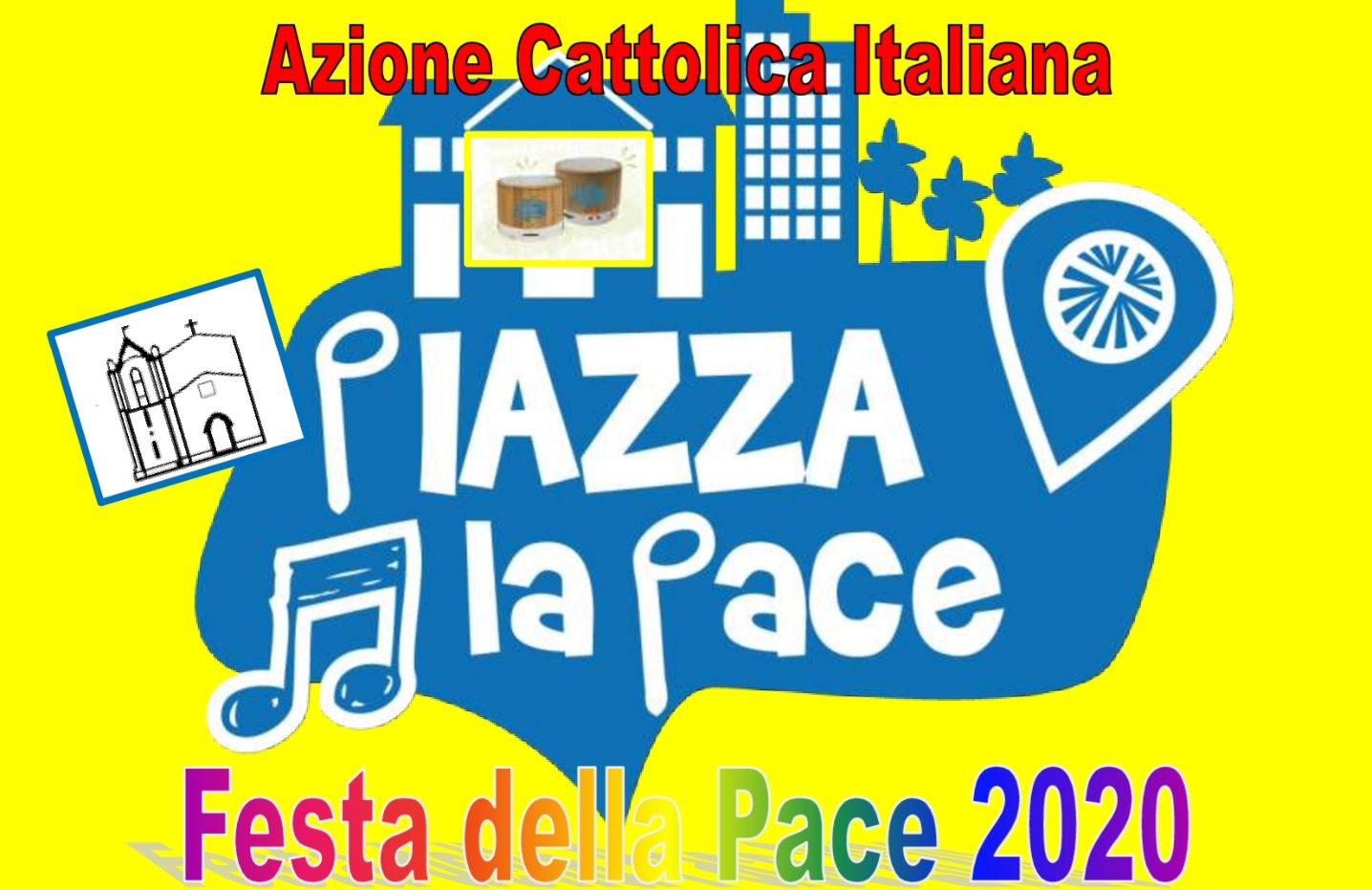 Azione Cattolica Italiana

PIAZZA la Pace

Festa della Pace 2020